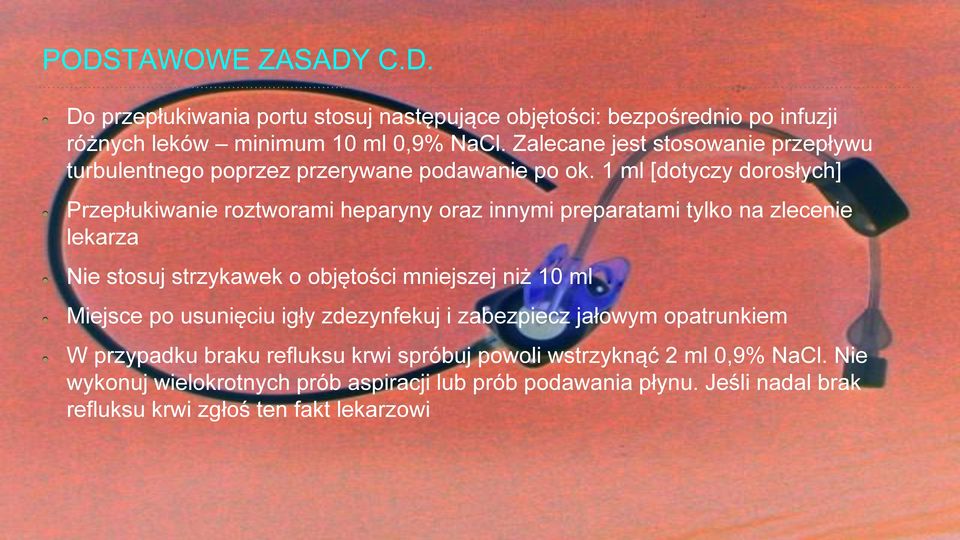 PODSTAWOWE ZASADY C.D.

Do przepłukiwania portu stosuj następujące objętości: bezpośrednio po infuzji różnych leków – minimum 10 ml 0,9% NaCl. Zalecane jest stosowanie przepływu turbulentnego poprzez przerywane podawanie po ok. 1 ml [dotyczy dorosłych]

Przepłukiwanie roztworami heparyny oraz innymi preparatami tylko na zlecenie lekarza

Nie stosuj strzykawek o objętości mniejszej niż 10 ml

Miejsce po usunięciu igły zdezynfekuj i zabezpiecz jałowym opatrunkiem

W przypadku braku refluksu krwi spróbuj powoli wstrzyknąć 2 ml 0,9% NaCl. Nie wykonuj wielokrotnych prób aspiracji lub prób podawania płynu. Jeśli nadal brak refluksu krwi zgłoś ten fakt lekarzowi